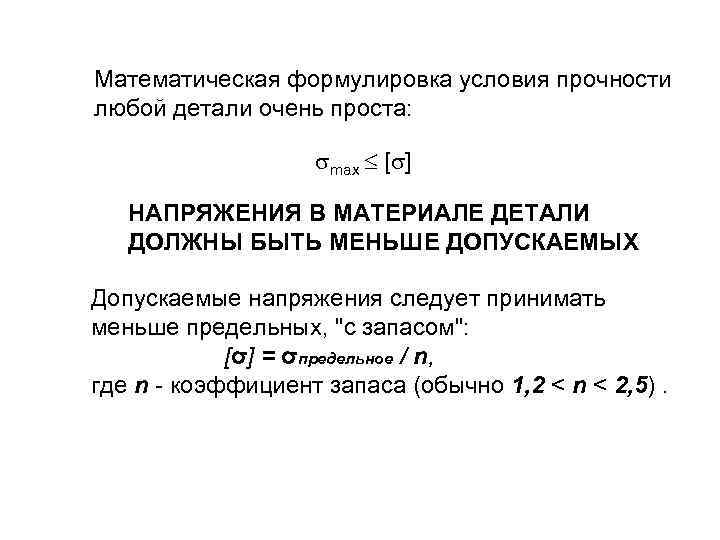 Математическая формулировка условия прочности любой детали очень проста:

$\sigma_{max} \leq [\sigma]$

НАПРЯЖЕНИЯ В МАТЕРИАЛЕ ДЕТАЛИ ДОЛЖНЫ БЫТЬ МЕНЬШЕ ДОПУСКАЕМЫХ

Допускаемые напряжения следует принимать меньше предельных, "с запасом":

$[\sigma] = \sigma_{предельное} / n$,

где $n$ - коэффициент запаса (обычно $1,2 < n < 2,5$) .